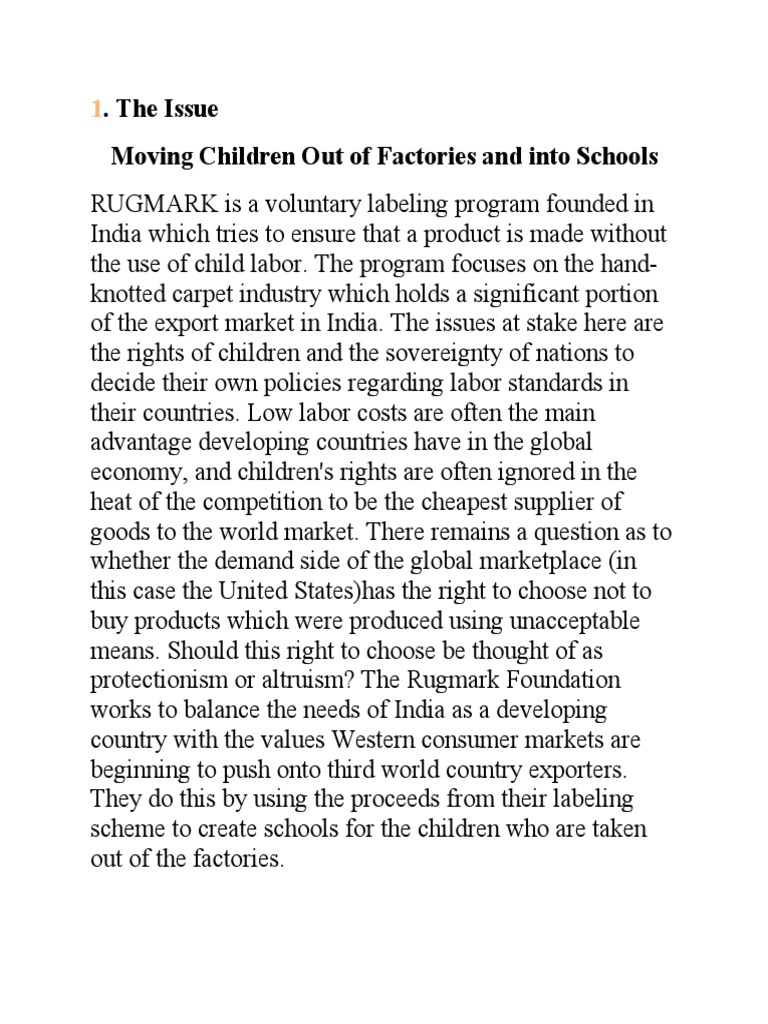 1. The Issue

Moving Children Out of Factories and into Schools

RUGMARK is a voluntary labeling program founded in India which tries to ensure that a product is made without the use of child labor. The program focuses on the hand-knotted carpet industry which holds a significant portion of the export market in India. The issues at stake here are the rights of children and the sovereignty of nations to decide their own policies regarding labor standards in their countries. Low labor costs are often the main advantage developing countries have in the global economy, and children's rights are often ignored in the heat of the competition to be the cheapest supplier of goods to the world market. There remains a question as to whether the demand side of the global marketplace (in this case the United States)has the right to choose not to buy products which were produced using unacceptable means. Should this right to choose be thought of as protectionism or altruism? The Rugmark Foundation works to balance the needs of India as a developing country with the values Western consumer markets are beginning to push onto third world country exporters. They do this by using the proceeds from their labeling scheme to create schools for the children who are taken out of the factories.